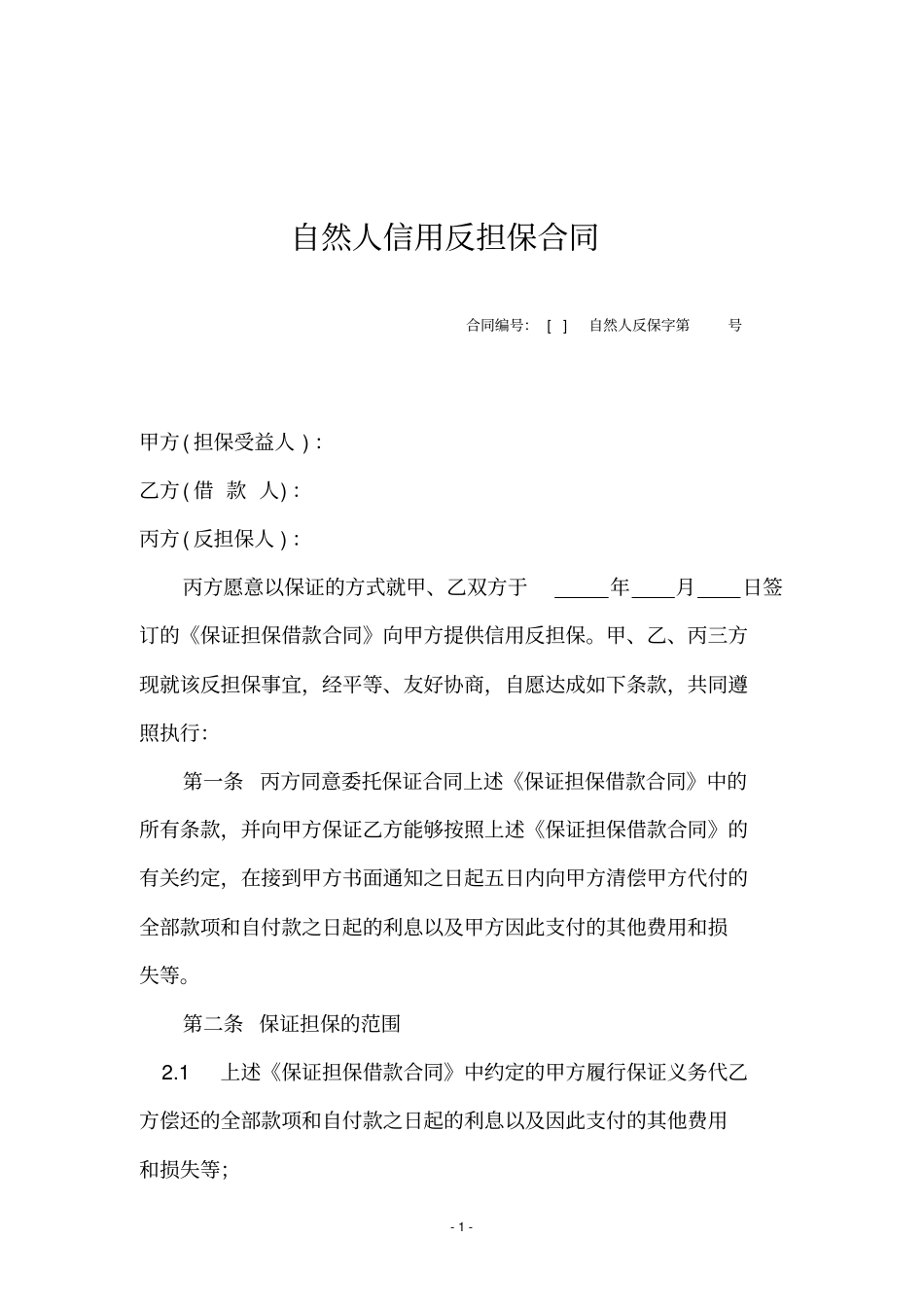 自然人信用反担保合同

合同编号: [ ] 自然人反保字第 号

甲方(担保受益人):

乙方(借 款 人):

丙方(反担保人):

丙方愿意以保证的方式就甲、乙双方于 _____年____月____日签订的《保证担保借款合同》向甲方提供信用反担保。甲、乙、丙三方现就该反担保事宜，经平等、友好协商，自愿达成如下条款，共同遵照执行:

第一条 丙方同意委托保证合同上述《保证担保借款合同》中的所有条款，并向甲方保证乙方能够按照上述《保证担保借款合同》的有关约定，在接到甲方书面通知之日起五日内向甲方清偿甲方代付的全部款项和自付款之日起的利息以及甲方因此支付的其他费用和损失等。

第二条 保证担保的范围

2.1 上述《保证担保借款合同》中约定的甲方履行保证义务代乙方偿还的全部款项和自付款之日起的利息以及因此支付的其他费用和损失等;

- 1 -